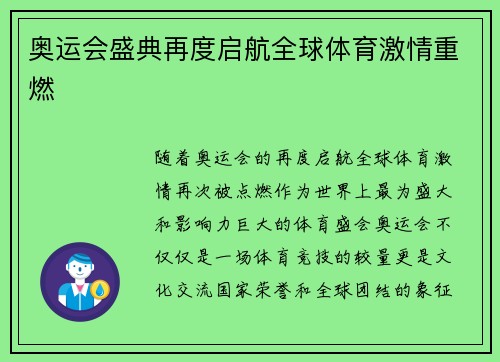 奥运会盛典再度启航全球体育激情重燃

随着奥运会的再度启航全球体育激情再次被点燃作为世界上最为盛大和影响力巨大的体育盛会奥运会不仅仅是一场体育竞技的较量更是文化交流国家荣誉和全球团结的象征